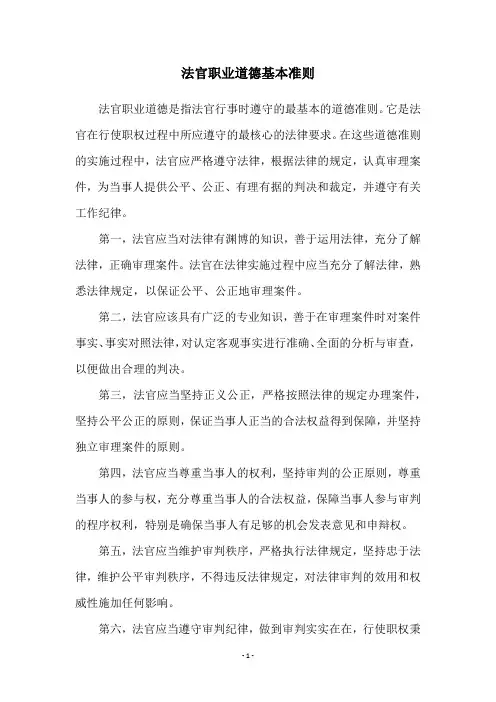 法官职业道德基本准则

法官职业道德是指法官行事时遵守的最基本的道德准则。它是法官在行使职权过程中所应遵守的最核心的法律要求。在这些道德准则的实施过程中，法官应严格遵守法律，根据法律的规定，认真审理案件，为当事人提供公平、公正、有理有据的判决和裁定，并遵守有关工作纪律。

第一，法官应当对法律有渊博的知识，善于运用法律，充分了解法律，正确审理案件。法官在法律实施过程中应当充分了解法律，熟悉法律规定，以保证公平、公正地审理案件。

第二，法官应该具有广泛的专业知识，善于在审理案件时对案件事实、事实对照法律，对认定客观事实进行准确、全面的分析与审查，以便做出合理的判决。

第三，法官应当坚持正义公正，严格按照法律的规定办理案件，坚持公平公正的原则，保证当事人正当的合法权益得到保障，并坚持独立审理案件的原则。

第四，法官应当尊重当事人的权利，坚持审判的公正原则，尊重当事人的参与权，充分尊重当事人的合法权益，保障当事人参与审判的程序权利，特别是确保当事人有足够的机会发表意见和申辩权。

第五，法官应当维护审判秩序，严格执行法律规定，坚持忠于法律，维护公平审判秩序，不得违反法律规定，对法律审判的效用和权威性施加任何影响。

第六，法官应当遵守审判纪律，做到审判实实在在，行使职权秉

- 1 -